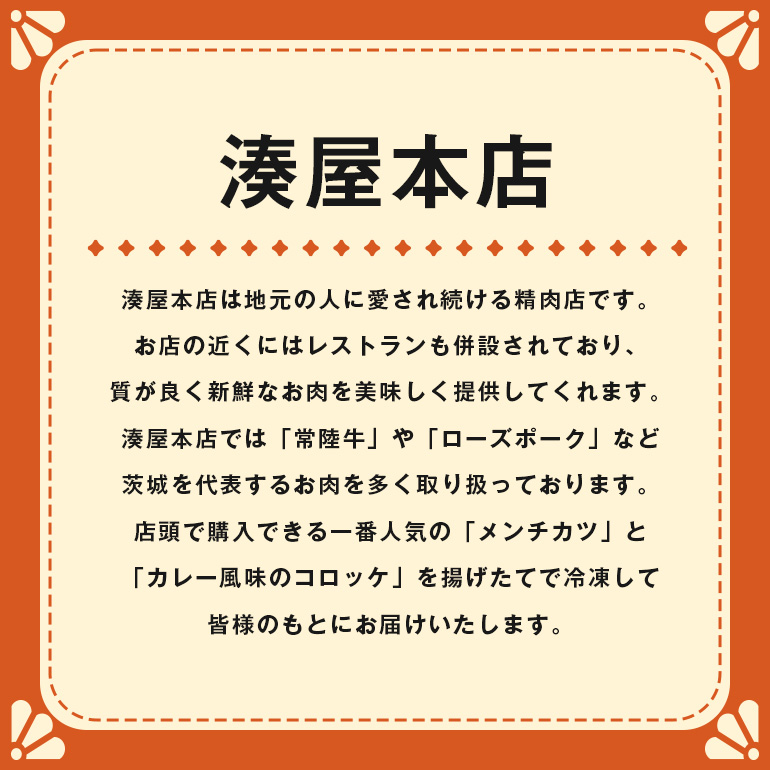 湊屋本店

湊屋本店は地元の人に愛され続ける精肉店です。
お店の近くにはレストランも併設されており、
質が良く新鮮なお肉を美味しく提供してくれます。
湊屋本店では「常陸牛」や「ローズポーク」など
茨城を代表するお肉を多く取り扱っております。
店頭で購入できる一番人気の「メンチカツ」と
「カレー風味のコロッケ」を揚げたてで冷凍して
皆様のもとにお届けいたします。